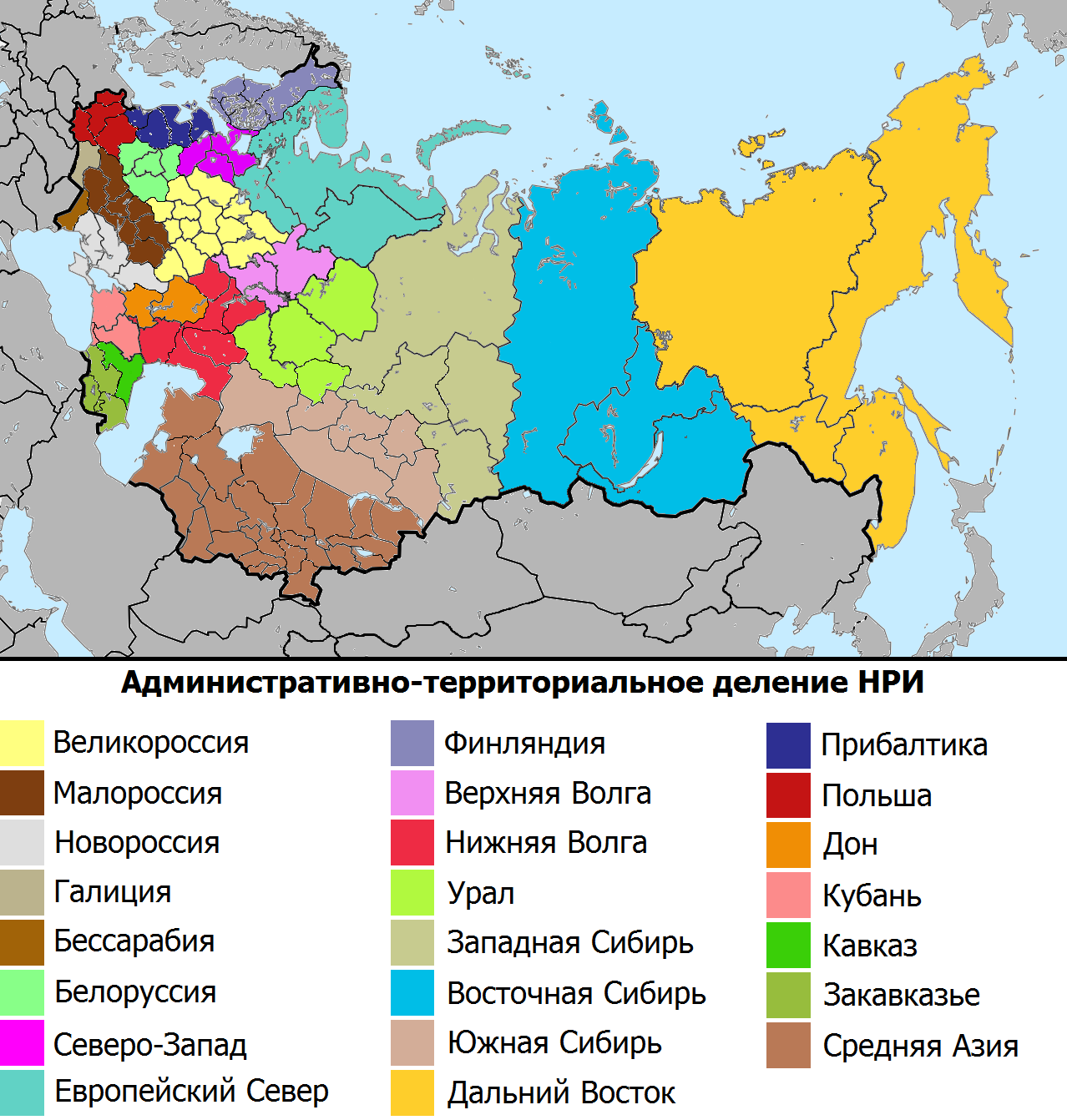 Административно-территориальное деление НРИ

Великороссия
Малороссия
Новороссия
Галиция
Бессарабия
Белоруссия
Северо-Запад
Европейский Север

Финляндия
Верхняя Волга
Нижняя Волга
Урал
Западная Сибирь
Восточная Сибирь
Южная Сибирь
Дальний Восток

Прибалтика
Польша
Дон
Кубань
Кавказ
Закавказье
Средняя Азия